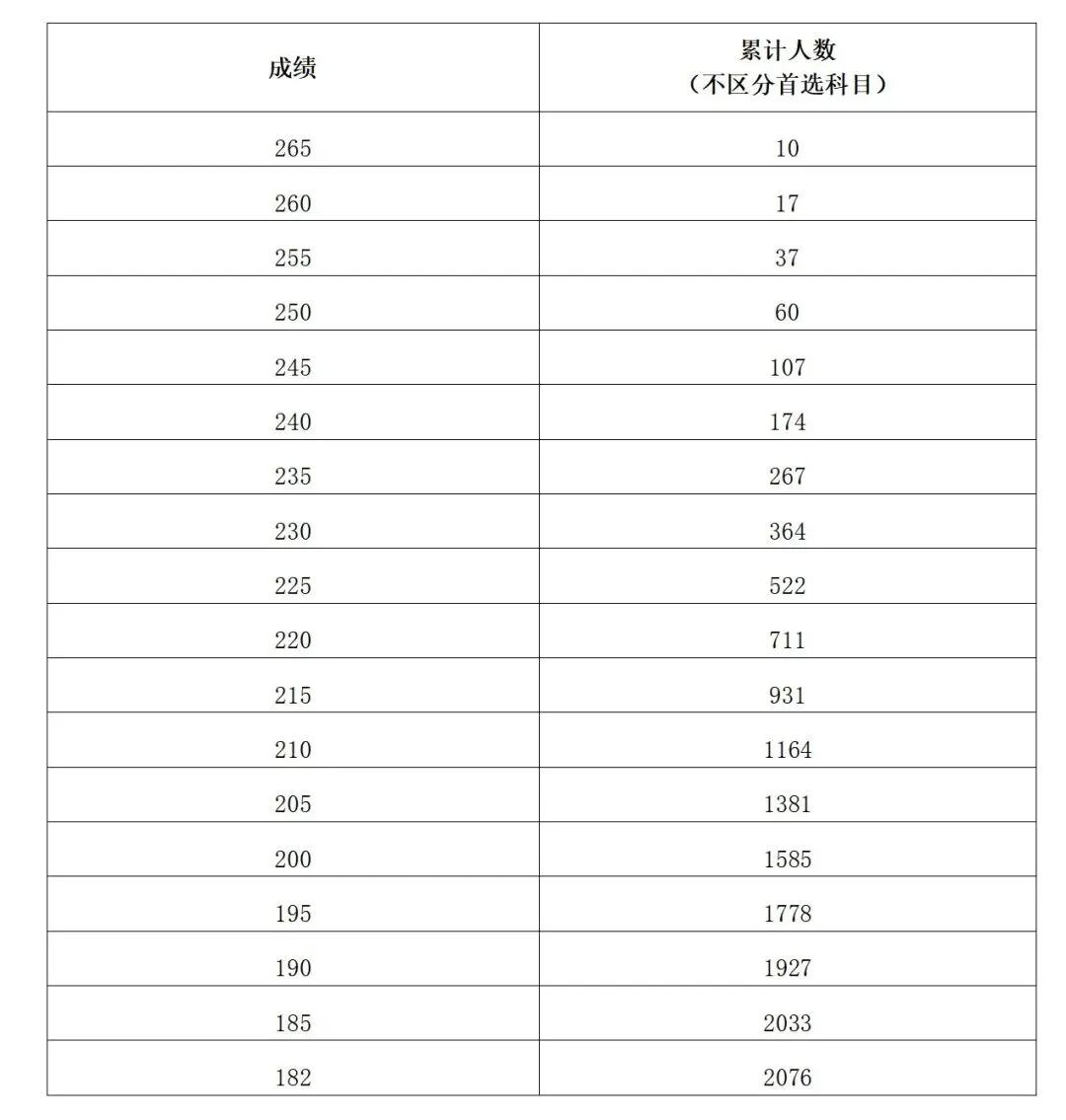 | 成绩 | 累计人数（不区分首选科目） |
|---|---|
| 265 | 10 |
| 260 | 17 |
| 255 | 37 |
| 250 | 60 |
| 245 | 107 |
| 240 | 174 |
| 235 | 267 |
| 230 | 364 |
| 225 | 522 |
| 220 | 711 |
| 215 | 931 |
| 210 | 1164 |
| 205 | 1381 |
| 200 | 1585 |
| 195 | 1778 |
| 190 | 1927 |
| 185 | 2033 |
| 182 | 2076 |